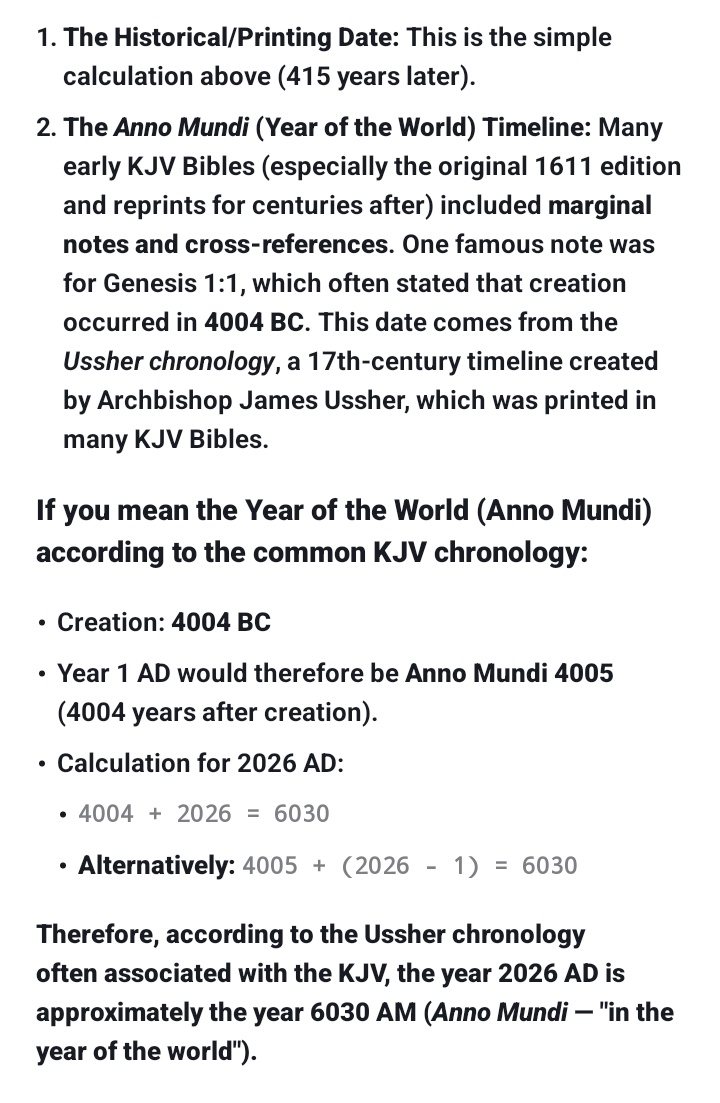 1. The Historical/Printing Date: This is the simple calculation above (415 years later).

2. The Anno Mundi (Year of the World) Timeline: Many early KJV Bibles (especially the original 1611 edition and reprints for centuries after) included marginal notes and cross-references. One famous note was for Genesis 1:1, which often stated that creation occurred in 4004 BC. This date comes from the Ussher chronology, a 17th-century timeline created by Archbishop James Ussher, which was printed in many KJV Bibles.

If you mean the Year of the World (Anno Mundi) according to the common KJV chronology:

• Creation: 4004 BC

• Year 1 AD would therefore be Anno Mundi 4005 (4004 years after creation).

• Calculation for 2026 AD:

  • $4004 + 2026 = 6030$

  • Alternatively: $4005 + (2026 - 1) = 6030$

Therefore, according to the Ussher chronology often associated with the KJV, the year 2026 AD is approximately the year 6030 AM (Anno Mundi — "in the year of the world").